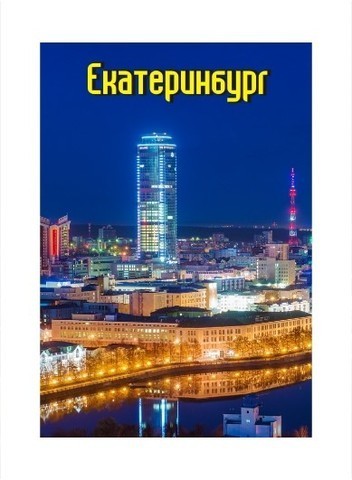 Екатеринбург